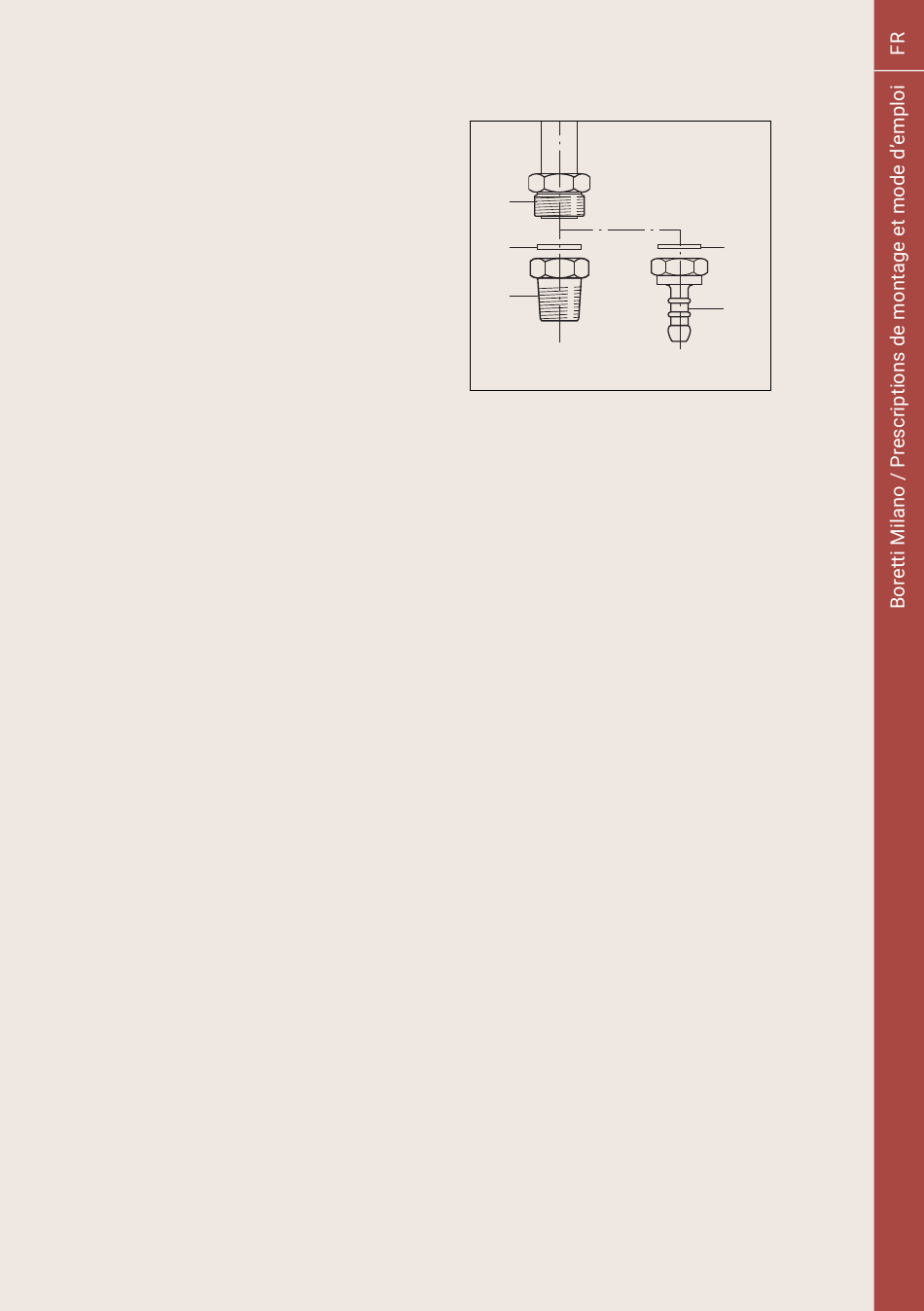 FR

Boretti Milano / Prescriptions de montage et mode d'emploi